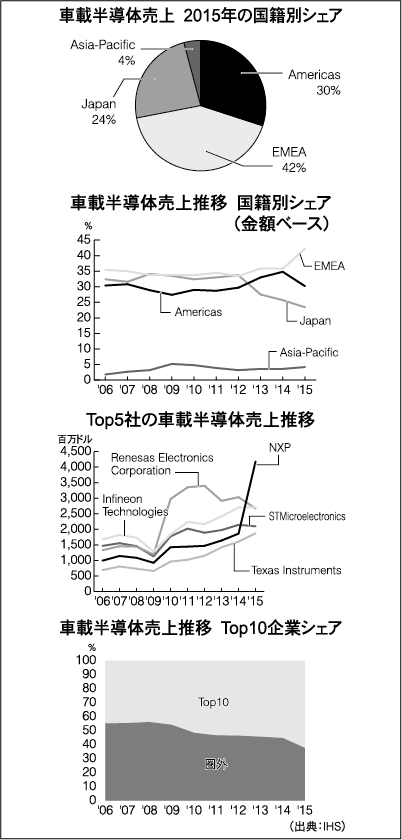 車載半導体売上 2015年の国籍別シェア

Asia-Pacific 4%

Americas 30%

Japan 24%

EMEA 42%

車載半導体売上推移 国籍別シェア（金額ベース）

%

45
40
35
30
25
20
15
10
5
0

EMEA

Americas

Japan

Asia-Pacific

'06 '07 '08 '09 '10 '11 '12 '13 '14 '15

Top5社の車載半導体売上推移

百万ドル

4,500
4,000
3,500
3,000
2,500
2,000
1,500
1,000
500
0

Renesas Electronics Corporation

NXP

Infineon Technologies

STMicroelectronics

Texas Instruments

'06 '07 '08 '09 '10 '11 '12 '13 '14 '15

車載半導体売上推移 Top10企業シェア

%

100
90
80
70
60
50
40
30
20
10
0

Top10

圏外

'06 '07 '08 '09 '10 '11 '12 '13 '14 '15

（出典：IHS）